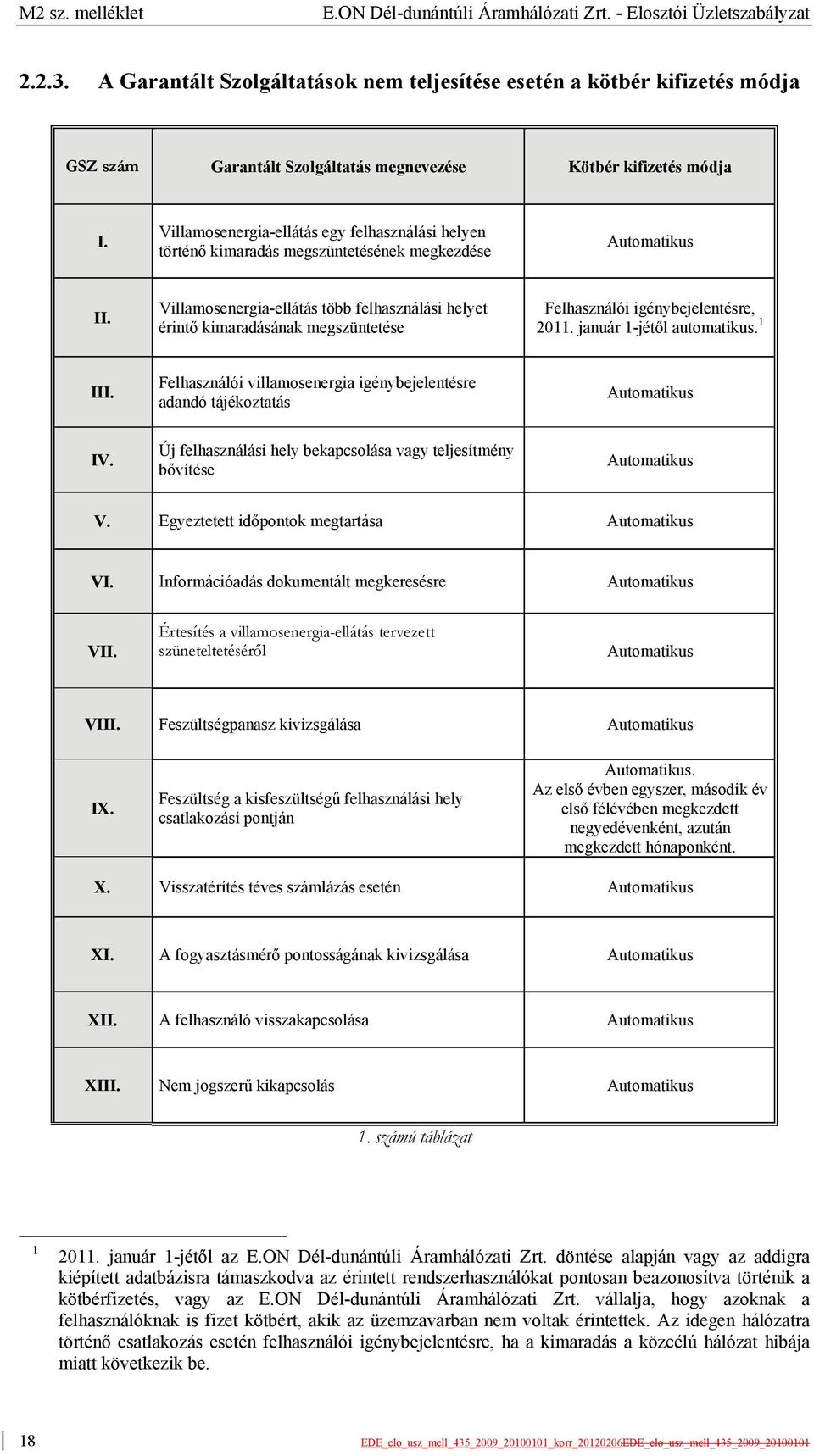 M2 sz. melléklet E.ON Dél-dunántúli Áramhálózati Zrt. - Elosztói Üzletszabályzat

2.2.3. A Garantált Szolgáltatások nem teljesítése esetén a kötbér kifizetés módja

| GSZ szám | Garantált Szolgáltatás megnevezése | Kötbér kifizetés módja |
|---|---|---|
| I. | Villamosenergia-ellátás egy felhasználási helyen történő kimaradás megszüntetésének megkezdése | Automatikus |
| II. | Villamosenergia-ellátás több felhasználási helyet érintő kimaradásának megszüntetése | Felhasználói igénybejelentésre, 2011. január 1-jétől automatikus.$^1$ |
| III. | Felhasználói villamosenergia igénybejelentésre adandó tájékoztatás | Automatikus |
| IV. | Új felhasználási hely bekapcsolása vagy teljesítmény bővítése | Automatikus |
| V. | Egyeztetett időpontok megtartása | Automatikus |
| VI. | Információadás dokumentált megkeresésre | Automatikus |
| VII. | Értesítés a villamosenergia-ellátás tervezett szüneteltetéséről | Automatikus |
| VIII. | Feszültségpanasz kivizsgálása | Automatikus |
| IX. | Feszültség a kisfeszültségű felhasználási hely csatlakozási pontján | Automatikus. Az első évben egyszer, második év első félévében megkezdett negyedévenként, azután megkezdett hónaponként. |
| X. | Visszatérítés téves számlázás esetén | Automatikus |
| XI. | A fogyasztásmérő pontosságának kivizsgálása | Automatikus |
| XII. | A felhasználó visszakapcsolása | Automatikus |
| XIII. | Nem jogszerű kikapcsolás | Automatikus |

1. számú táblázat

$^1$ 2011. január 1-jétől az E.ON Dél-dunántúli Áramhálózati Zrt. döntése alapján vagy az addigra kiépített adatbázisra támaszkodva az érintett rendszerhasználókat pontosan beazonosítva történik a kötbérfizetés, vagy az E.ON Dél-dunántúli Áramhálózati Zrt. vállalja, hogy azoknak a felhasználóknak is fizet kötbért, akik az üzemzavarban nem voltak érintettek. Az idegen hálózatra történő csatlakozás esetén felhasználói igénybejelentésre, ha a kimaradás a közcélú hálózat hibája miatt következik be.

18 EDE_elo_usz_mell_435_2009_20100101_korr_20120206EDE_elo_usz_mell_435_2009_20100101